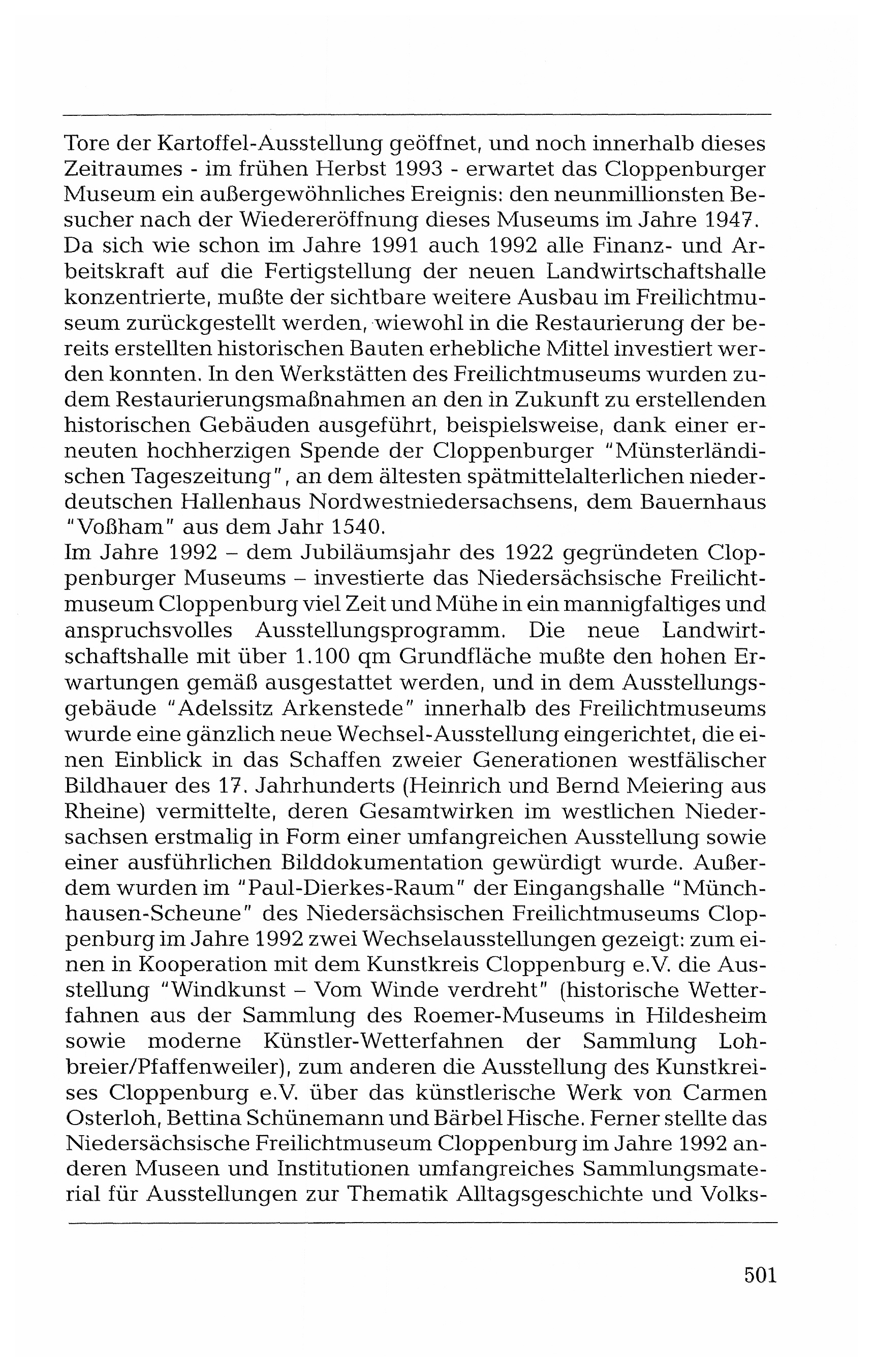 Tore der Kartoffel-Ausstellung geöffnet, und noch innerhalb dieses Zeitraumes - im frühen Herbst 1993 - erwartet das Cloppenburger Museum ein außergewöhnliches Ereignis: den neunmillionsten Besucher nach der Wiedereröffnung dieses Museums im Jahre 1947.
Da sich wie schon im Jahre 1991 auch 1992 alle Finanz- und Arbeitskraft auf die Fertigstellung der neuen Landwirtschaftshalle konzentrierte, mußte der sichtbare weitere Ausbau im Freilichtmuseum zurückgestellt werden, wiewohl in die Restaurierung der bereits erstellten historischen Bauten erhebliche Mittel investiert werden konnten. In den Werkstätten des Freilichtmuseums wurden zudem Restaurierungsmaßnahmen an den in Zukunft zu erstellenden historischen Gebäuden ausgeführt, beispielsweise, dank einer erneuten hochherzigen Spende der Cloppenburger "Münsterländischen Tageszeitung", an dem ältesten spätmittelalterlichen niederdeutschen Hallenhaus Nordwestniedersachsens, dem Bauernhaus "Voßham" aus dem Jahr 1540.
Im Jahre 1992 – dem Jubiläumsjahr des 1922 gegründeten Cloppenburger Museums – investierte das Niedersächsische Freilichtmuseum Cloppenburg viel Zeit und Mühe in ein mannigfaltiges und anspruchsvolles Ausstellungsprogramm. Die neue Landwirtschaftshalle mit über 1.100 qm Grundfläche mußte den hohen Erwartungen gemäß ausgestattet werden, und in dem Ausstellungsgebäude "Adelssitz Arkenstede" innerhalb des Freilichtmuseums wurde eine gänzlich neue Wechsel-Ausstellung eingerichtet, die einen Einblick in das Schaffen zweier Generationen westfälischer Bildhauer des 17. Jahrhunderts (Heinrich und Bernd Meiering aus Rheine) vermittelte, deren Gesamtwirken im westlichen Niedersachsen erstmalig in Form einer umfangreichen Ausstellung sowie einer ausführlichen Bilddokumentation gewürdigt wurde. Außerdem wurden im "Paul-Dierkes-Raum" der Eingangshalle "Münchhausen-Scheune" des Niedersächsischen Freilichtmuseums Cloppenburg im Jahre 1992 zwei Wechselausstellungen gezeigt: zum einen in Kooperation mit dem Kunstkreis Cloppenburg e.V. die Ausstellung "Windkunst – Vom Winde verdreht" (historische Wetterfahnen aus der Sammlung des Roemer-Museums in Hildesheim sowie moderne Künstler-Wetterfahnen der Sammlung Lohbreier/Pfaffenweiler), zum anderen die Ausstellung des Kunstkreises Cloppenburg e.V. über das künstlerische Werk von Carmen Osterloh, Bettina Schünemann und Bärbel Hische. Ferner stellte das Niedersächsische Freilichtmuseum Cloppenburg im Jahre 1992 anderen Museen und Institutionen umfangreiches Sammlungsmaterial für Ausstellungen zur Thematik Alltagsgeschichte und Volks-

501